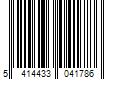 5 414433 041786